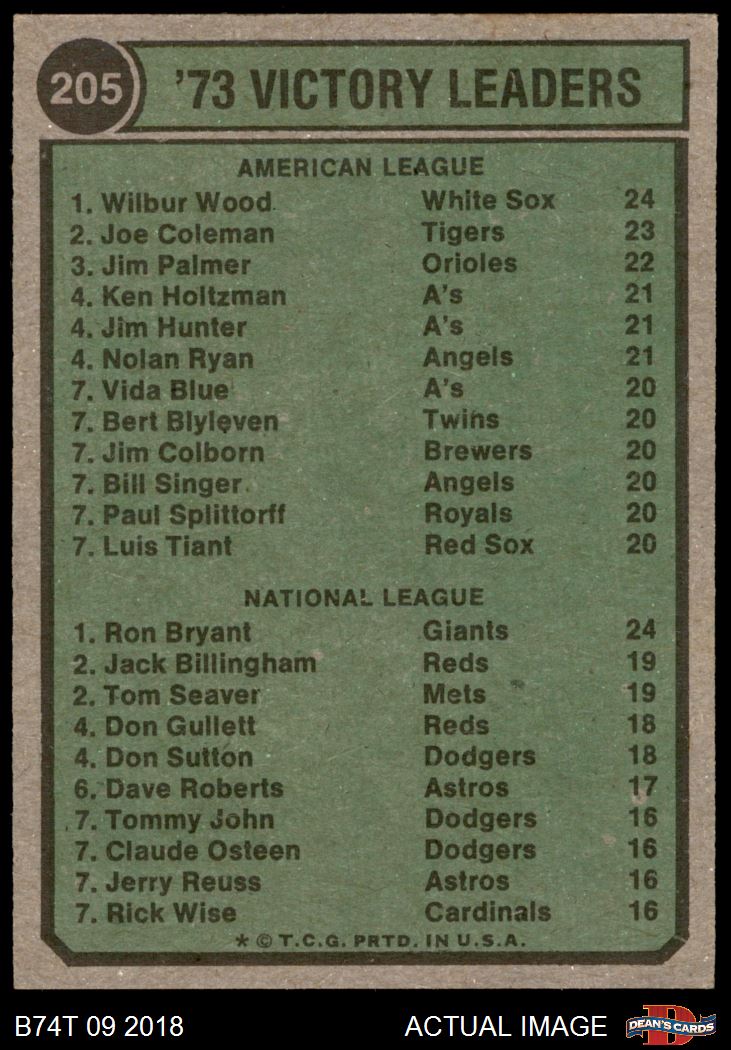 205

'73 VICTORY LEADERS

AMERICAN LEAGUE

1. Wilbur Wood White Sox 24
2. Joe Coleman Tigers 23
3. Jim Palmer Orioles 22
4. Ken Holtzman A's 21
4. Jim Hunter A's 21
4. Nolan Ryan Angels 21
7. Vida Blue A's 20
7. Bert Blyleven Twins 20
7. Jim Colborn Brewers 20
7. Bill Singer Angels 20
7. Paul Splittorff Royals 20
7. Luis Tiant Red Sox 20

NATIONAL LEAGUE

1. Ron Bryant Giants 24
2. Jack Billingham Reds 19
2. Tom Seaver Mets 19
4. Don Gullett Reds 18
4. Don Sutton Dodgers 18
6. Dave Roberts Astros 17
7. Tommy John Dodgers 16
7. Claude Osteen Dodgers 16
7. Jerry Reuss Astros 16
7. Rick Wise Cardinals 16

* © T.C.G. PRTD. IN U.S.A.

B74T 09 2018

ACTUAL IMAGE

DEAN'S CARDS